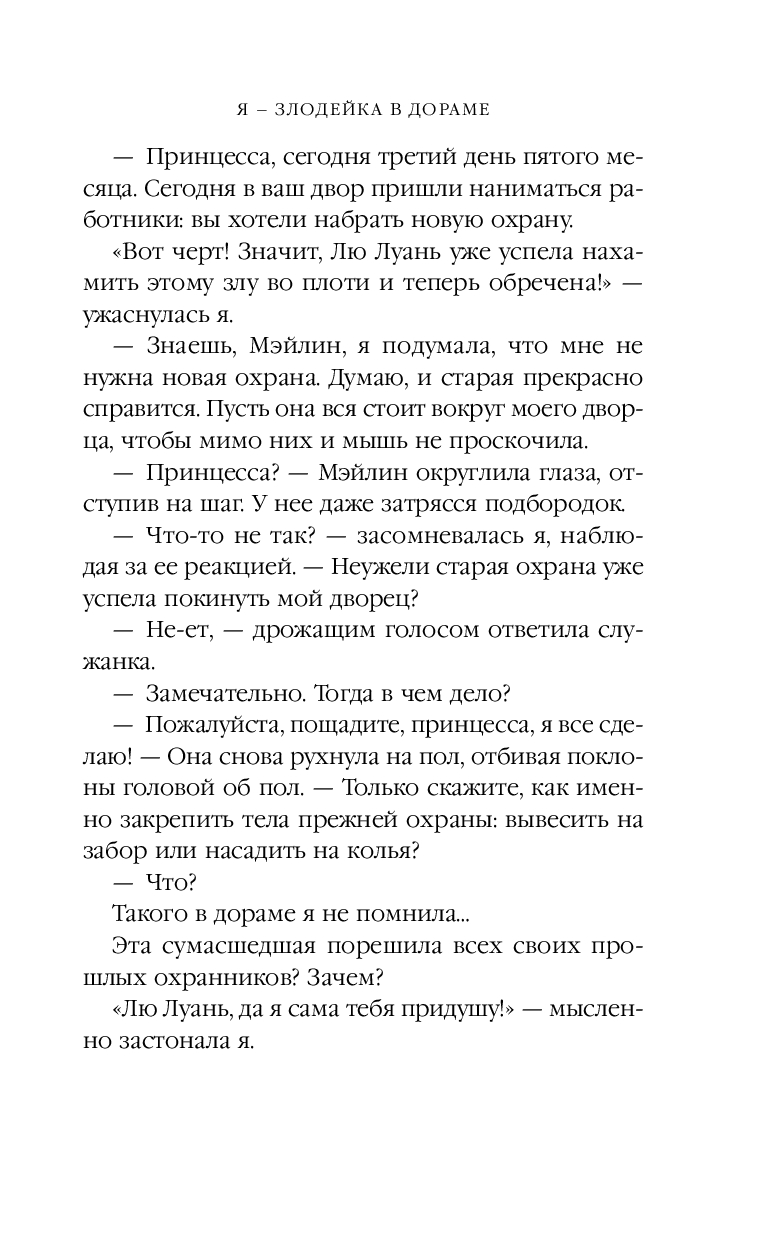 Я – ЗЛОДЕЙКА В ДОРАМЕ

— Принцесса, сегодня третий день пятого месяца. Сегодня в ваш двор пришли наниматься работники: вы хотели набрать новую охрану.

«Вот черт! Значит, Лю Луань уже успела нахамить этому злу во плоти и теперь обречена!» — ужаснулась я.

— Знаешь, Мэйлин, я подумала, что мне не нужна новая охрана. Думаю, и старая прекрасно справится. Пусть она вся стоит вокруг моего дворца, чтобы мимо них и мышь не проскочила.

— Принцесса? — Мэйлин округлила глаза, отступив на шаг. У нее даже затрясся подбородок.

— Что-то не так? — засомневалась я, наблюдая за ее реакцией. — Неужели старая охрана уже успела покинуть мой дворец?

— Не-ет, — дрожащим голосом ответила служанка.

— Замечательно. Тогда в чем дело?

— Пожалуйста, пощадите, принцесса, я все сделаю! — Она снова рухнула на пол, отбивая поклоны головой об пол. — Только скажите, как именно закрепить тела прежней охраны: вывесить на забор или насадить на колья?

— Что?

Такого в дораме я не помнила...

Эта сумасшедшая порешила всех своих прошлых охранников? Зачем?

«Лю Луань, да я сама тебя придушу!» — мысленно застонала я.